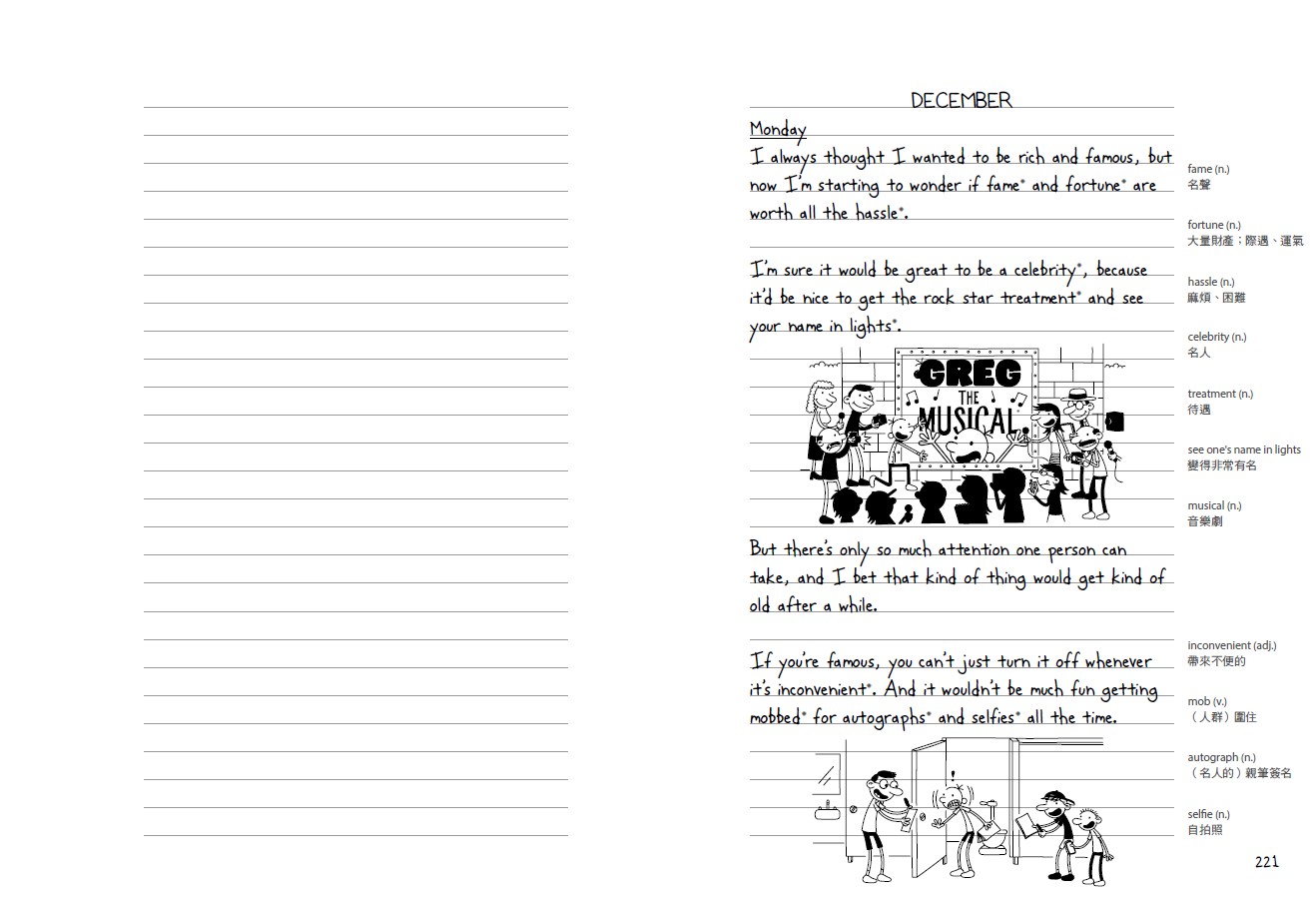 DECEMBER

Monday

I always thought I wanted to be rich and famous, but now I'm starting to wonder if fame* and fortune* are worth all the hassle*.

I'm sure it would be great to be a celebrity*, because it'd be nice to get the rock star treatment* and see your name in lights*.

GREG THE MUSICAL

But there's only so much attention one person can take, and I bet that kind of thing would get kind of old after a while.

If you're famous, you can't just turn it off whenever it's inconvenient*. And it wouldn't be much fun getting mobbed* for autographs* and selfies* all the time.

fame (n.)
名聲

fortune (n.)
大量財產；際遇、運氣

hassle (n.)
麻煩、困難

celebrity (n.)
名人

treatment (n.)
待遇

see one's name in lights
變得非常有名

musical (n.)
音樂劇

inconvenient (adj.)
帶來不便的

mob (v.)
（人群）圍住

autograph (n.)
（名人的）親筆簽名

selfie (n.)
自拍照

221